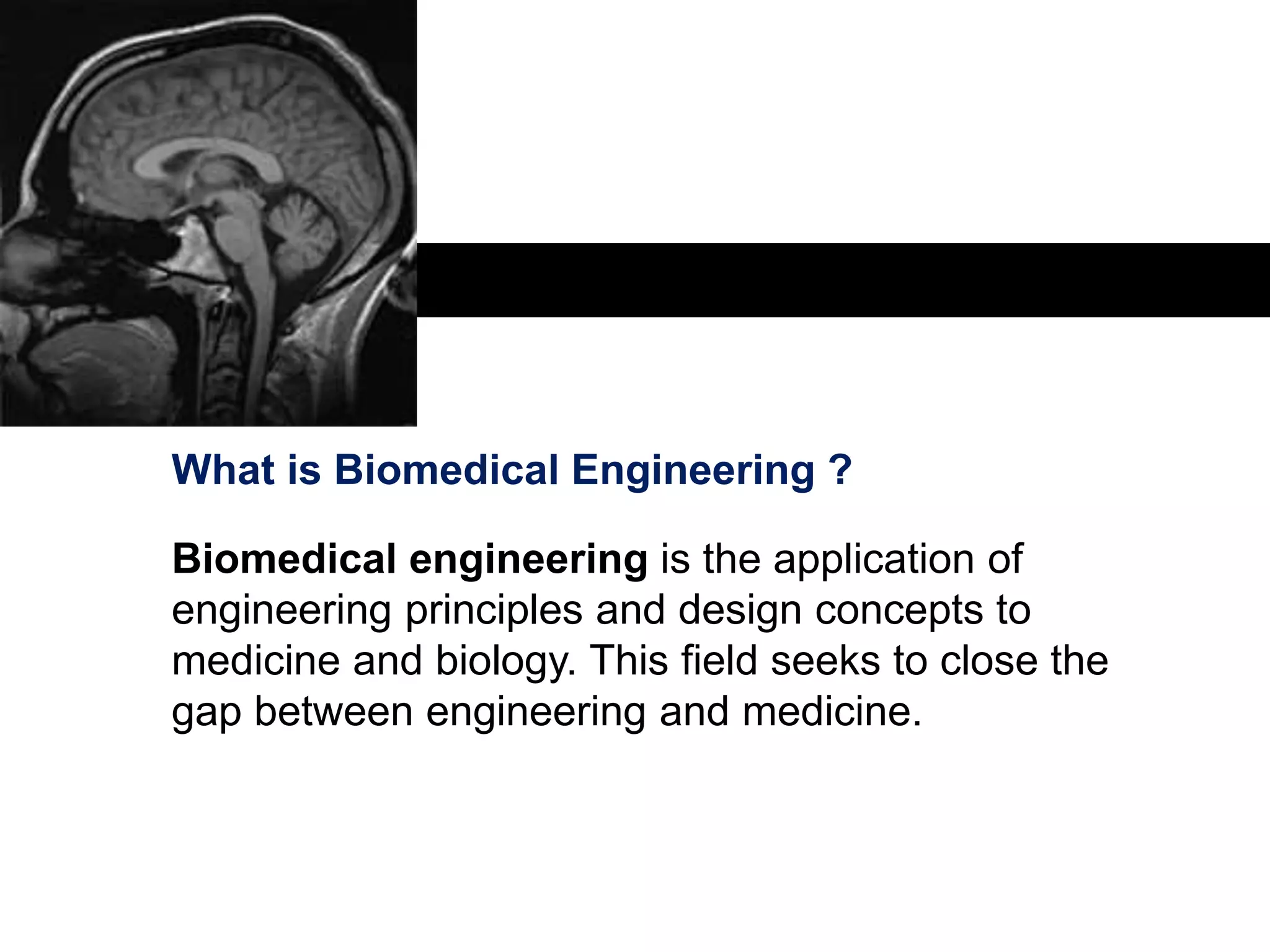 What is Biomedical Engineering ?

Biomedical engineering is the application of engineering principles and design concepts to medicine and biology. This field seeks to close the gap between engineering and medicine.